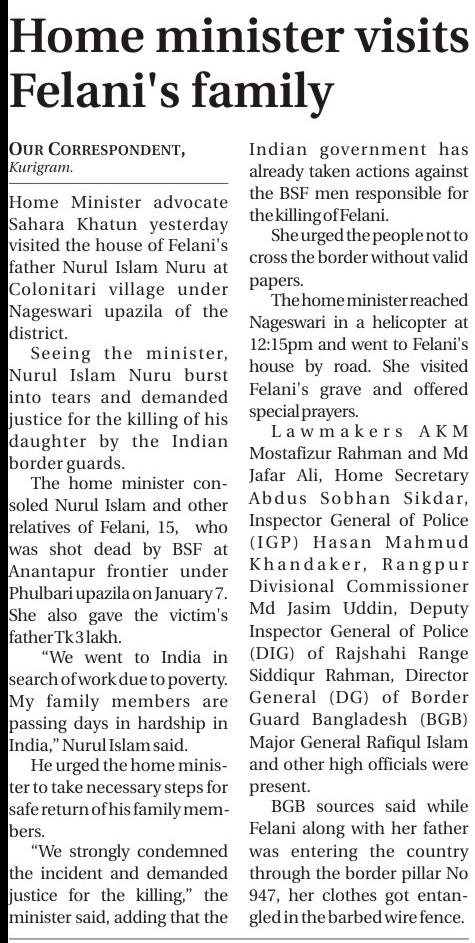 Home minister visits Felani's family

OUR CORRESPONDENT, Kurigram.

Home Minister advocate Sahara Khatun yesterday visited the house of Felani's father Nurul Islam Nuru at Colonitari village under Nageswari upazila of the district.

Seeing the minister, Nurul Islam Nuru burst into tears and demanded justice for the killing of his daughter by the Indian border guards.

The home minister consoled Nurul Islam and other relatives of Felani, 15, who was shot dead by BSF at Anantapur frontier under Phulbari upazila on January 7. She also gave the victim's father Tk 3 lakh.

"We went to India in search of work due to poverty. My family members are passing days in hardship in India," Nurul Islam said.

He urged the home minister to take necessary steps for safe return of his family members.

"We strongly condemned the incident and demanded justice for the killing," the minister said, adding that the Indian government has already taken actions against the BSF men responsible for the killing of Felani.

She urged the people not to cross the border without valid papers.

The home minister reached Nageswari in a helicopter at 12:15pm and went to Felani's house by road. She visited Felani's grave and offered special prayers.

Lawmakers AKM Mostafizur Rahman and Md Jafar Ali, Home Secretary Abdus Sobhan Sikdar, Inspector General of Police (IGP) Hasan Mahmud Khandaker, Rangpur Divisional Commissioner Md Jasim Uddin, Deputy Inspector General of Police (DIG) of Rajshahi Range Siddiqur Rahman, Director General (DG) of Border Guard Bangladesh (BGB) Major General Rafiqul Islam and other high officials were present.

BGB sources said while Felani along with her father was entering the country through the border pillar No 947, her clothes got entangled in the barbed wire fence.